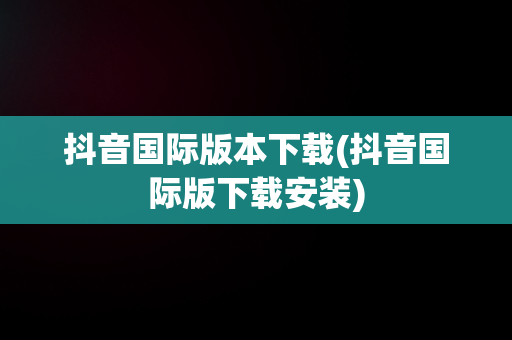 抖音国际版本下载(抖音国际版下载安装)